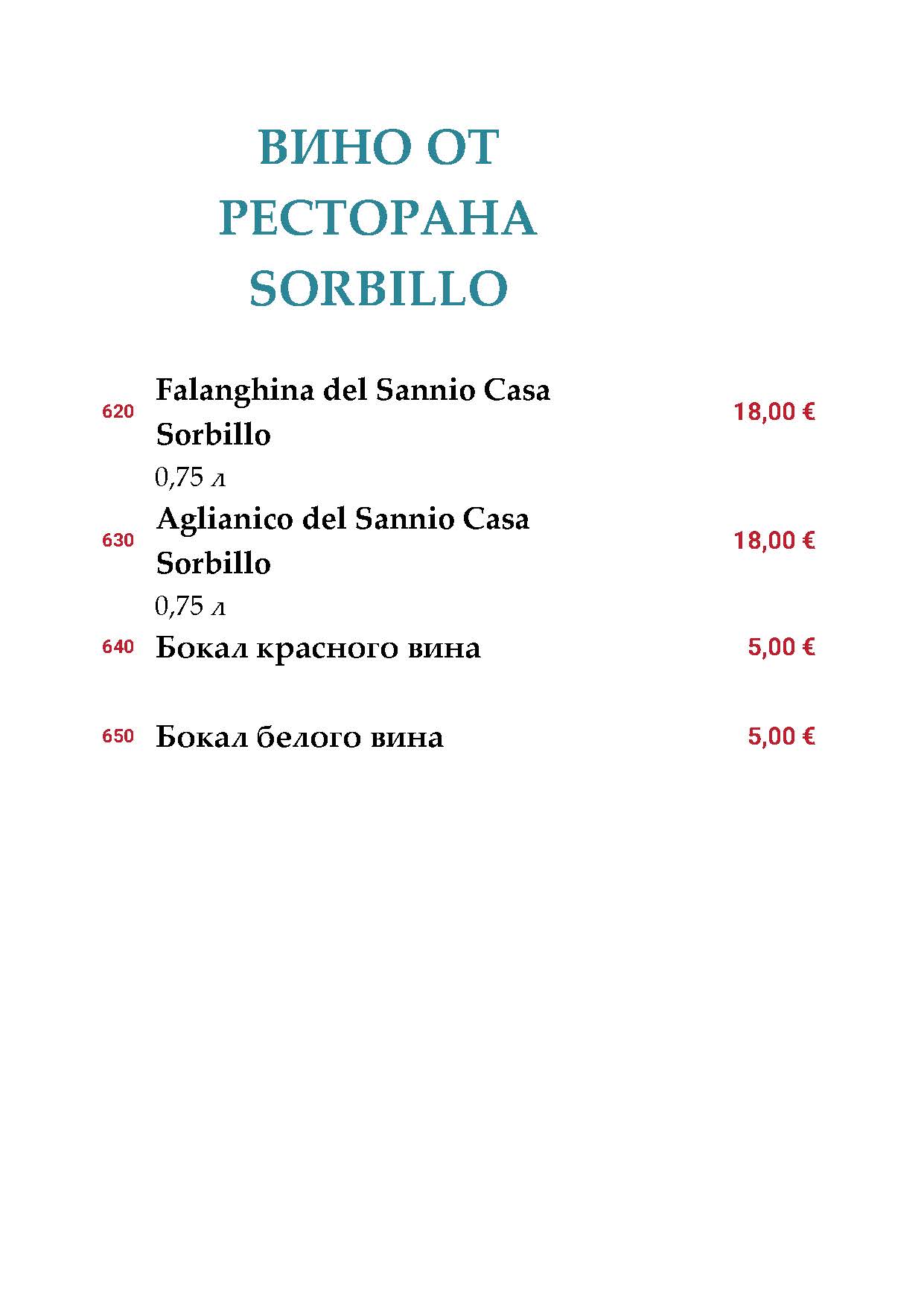 ВИНО ОТ РЕСТОРАНА SORBILLO

620 Falanghina del Sannio Casa Sorbillo 18,00 €
0,75 л

630 Aglianico del Sannio Casa Sorbillo 18,00 €
0,75 л

640 Бокал красного вина 5,00 €

650 Бокал белого вина 5,00 €